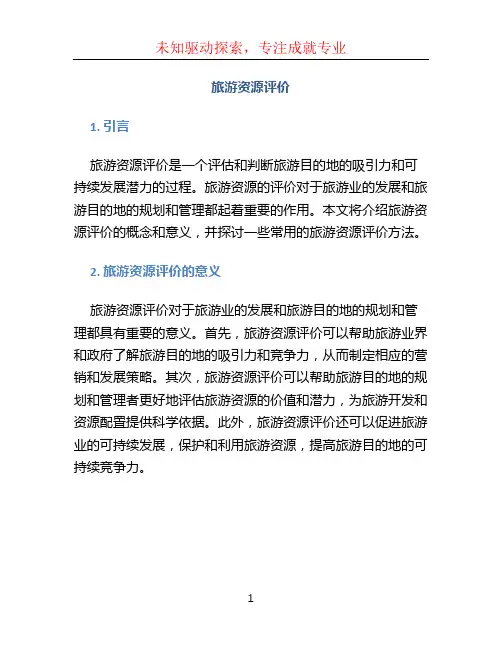 未知驱动探索，专注成就专业

旅游资源评价

1. 引言

旅游资源评价是一个评估和判断旅游目的地的吸引力和可持续发展潜力的过程。旅游资源的评价对于旅游业的发展和旅游目的地的规划和管理都起着重要的作用。本文将介绍旅游资源评价的概念和意义，并探讨一些常用的旅游资源评价方法。

2. 旅游资源评价的意义

旅游资源评价对于旅游业的发展和旅游目的地的规划和管理都具有重要的意义。首先，旅游资源评价可以帮助旅游业界和政府了解旅游目的地的吸引力和竞争力，从而制定相应的营销和发展策略。其次，旅游资源评价可以帮助旅游目的地的规划和管理者更好地评估旅游资源的价值和潜力，为旅游开发和资源配置提供科学依据。此外，旅游资源评价还可以促进旅游业的可持续发展，保护和利用旅游资源，提高旅游目的地的可持续竞争力。

1